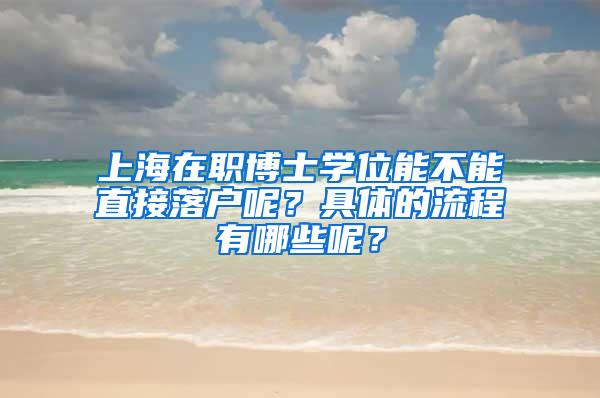 上海在职博士学位能不能直接落户呢？具体的流程有哪些呢？